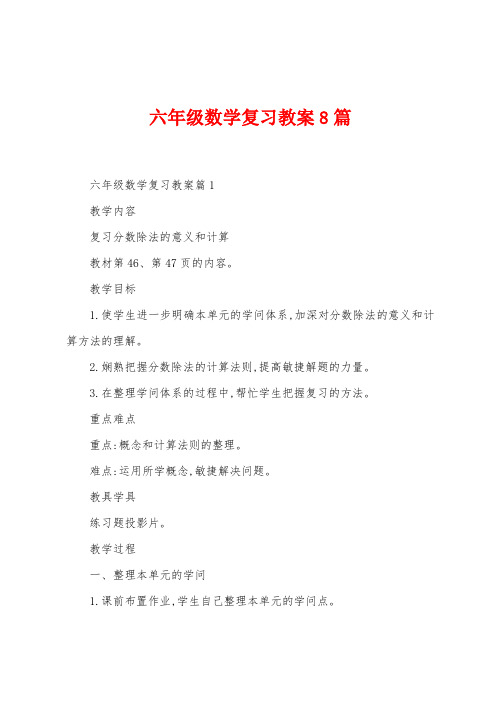 六年级数学复习教案8篇

六年级数学复习教案篇1

教学内容

复习分数除法的意义和计算

教材第46、第47页的内容。

教学目标

1.使学生进一步明确本单元的学问体系,加深对分数除法的意义和计算方法的理解。

2.娴熟把握分数除法的计算法则,提高敏捷解题的力量。

3.在整理学问体系的过程中,帮忙学生把握复习的方法。

重点难点

重点:概念和计算法则的整理。

难点:运用所学概念,敏捷解决问题。

教具学具

练习题投影片。

教学过程

一、整理本单元的学问

1.课前布置作业,学生自己整理本单元的学问点。